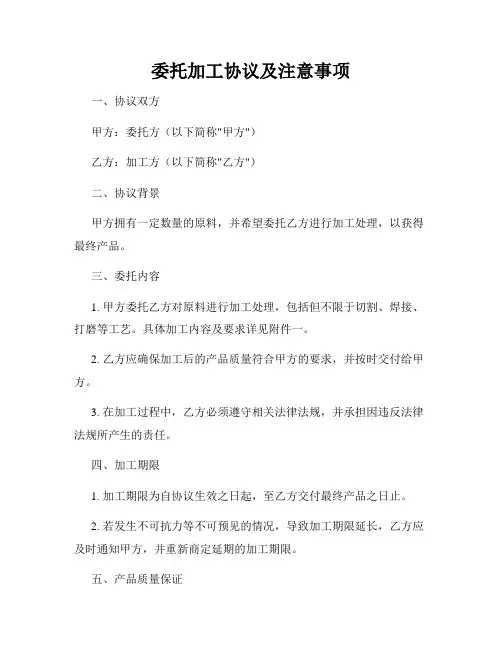 委托加工协议及注意事项

一、协议双方

甲方：委托方（以下简称"甲方"）

乙方：加工方（以下简称"乙方"）

二、协议背景

甲方拥有一定数量的原料，并希望委托乙方进行加工处理，以获得最终产品。

三、委托内容

1. 甲方委托乙方对原料进行加工处理，包括但不限于切割、焊接、打磨等工艺。具体加工内容及要求详见附件一。

2. 乙方应确保加工后的产品质量符合甲方的要求，并按时交付给甲方。

3. 在加工过程中，乙方必须遵守相关法律法规，并承担因违反法律法规所产生的责任。

四、加工期限

1. 加工期限为自协议生效之日起，至乙方交付最终产品之日止。

2. 若发生不可抗力等不可预见的情况，导致加工期限延长，乙方应及时通知甲方，并重新商定延期的加工期限。

五、产品质量保证